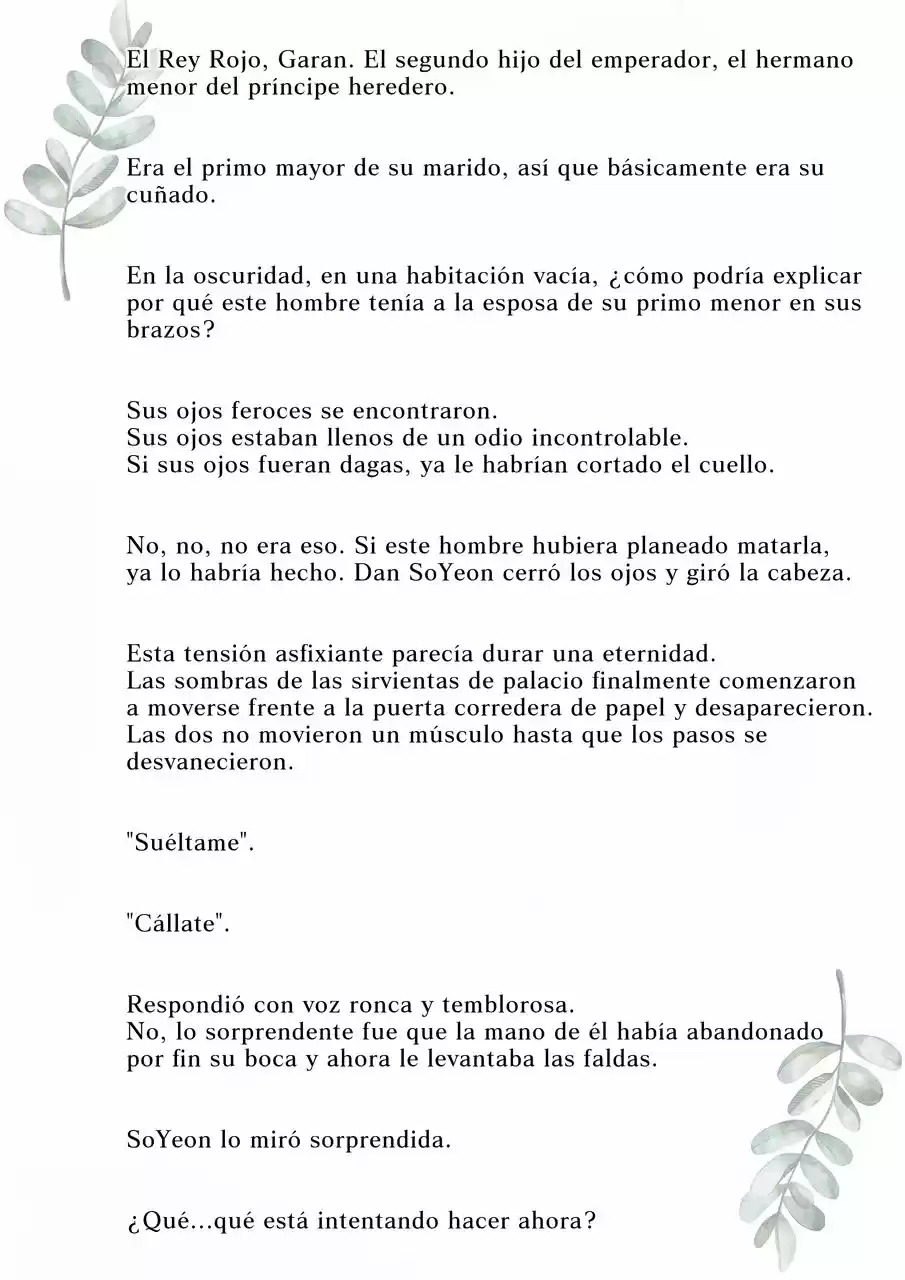 El Rey Rojo, Garan. El segundo hijo del emperador, el hermano menor del príncipe heredero.

Era el primo mayor de su marido, así que básicamente era su cuñado.

En la oscuridad, en una habitación vacía, ¿cómo podría explicar por qué este hombre tenía a la esposa de su primo menor en sus brazos?

Sus ojos feroces se encontraron.
Sus ojos estaban llenos de un odio incontrolable.
Si sus ojos fueran dagas, ya le habrían cortado el cuello.

No, no, no era eso. Si este hombre hubiera planeado matarla, ya lo habría hecho. Dan SoYeon cerró los ojos y giró la cabeza.

Esta tensión asfixiante parecía durar una eternidad.
Las sombras de las sirvientas de palacio finalmente comenzaron a moverse frente a la puerta corredera de papel y desaparecieron.
Las dos no movieron un músculo hasta que los pasos se desvanecieron.

"Suéltame".

"Cállate".

Respondió con voz ronca y temblorosa.
No, lo sorprendente fue que la mano de él había abandonado por fin su boca y ahora le levantaba las faldas.

SoYeon lo miró sorprendida.

¿Qué...qué está intentando hacer ahora?